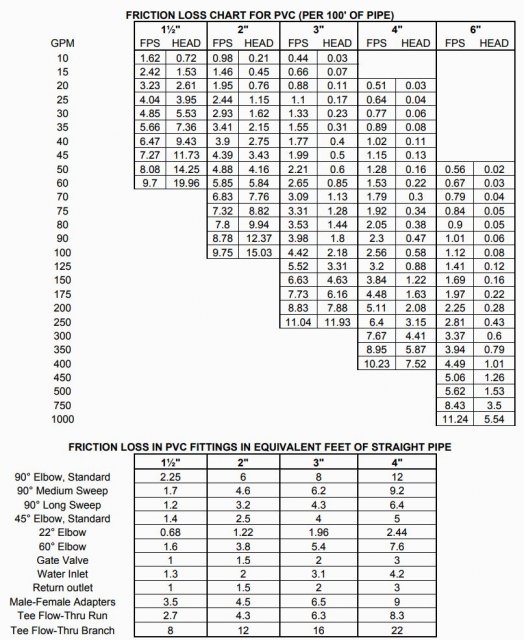 FRICTION LOSS CHART FOR PVC (PER 100' OF PIPE)

| | 1½" | | 2" | | 3" | | 4" | | 6" | |
|---|---|---|---|---|---|---|---|---|---|---|
| GPM | FPS | HEAD | FPS | HEAD | FPS | HEAD | FPS | HEAD | FPS | HEAD |
| 10 | 1.62 | 0.72 | 0.98 | 0.21 | 0.44 | 0.03 | | | | |
| 15 | 2.42 | 1.53 | 1.46 | 0.45 | 0.66 | 0.07 | | | | |
| 20 | 3.23 | 2.61 | 1.95 | 0.76 | 0.88 | 0.11 | 0.51 | 0.03 | | |
| 25 | 4.04 | 3.95 | 2.44 | 1.15 | 1.1 | 0.17 | 0.64 | 0.04 | | |
| 30 | 4.85 | 5.53 | 2.93 | 1.62 | 1.33 | 0.23 | 0.77 | 0.06 | | |
| 35 | 5.66 | 7.36 | 3.41 | 2.15 | 1.55 | 0.31 | 0.89 | 0.08 | | |
| 40 | 6.47 | 9.43 | 3.9 | 2.75 | 1.77 | 0.4 | 1.02 | 0.11 | | |
| 45 | 7.27 | 11.73 | 4.39 | 3.43 | 1.99 | 0.5 | 1.15 | 0.13 | | |
| 50 | 8.08 | 14.25 | 4.88 | 4.16 | 2.21 | 0.6 | 1.28 | 0.16 | 0.56 | 0.02 |
| 60 | 9.7 | 19.96 | 5.85 | 5.84 | 2.65 | 0.85 | 1.53 | 0.22 | 0.67 | 0.03 |
| 70 | | | 6.83 | 7.76 | 3.09 | 1.13 | 1.79 | 0.3 | 0.79 | 0.04 |
| 75 | | | 7.32 | 8.82 | 3.31 | 1.28 | 1.92 | 0.34 | 0.84 | 0.05 |
| 80 | | | 7.8 | 9.94 | 3.53 | 1.44 | 2.05 | 0.38 | 0.9 | 0.05 |
| 90 | | | 8.78 | 12.37 | 3.98 | 1.8 | 2.3 | 0.47 | 1.01 | 0.06 |
| 100 | | | 9.75 | 15.03 | 4.42 | 2.18 | 2.56 | 0.58 | 1.12 | 0.08 |
| 125 | | | | | 5.52 | 3.31 | 3.2 | 0.88 | 1.41 | 0.12 |
| 150 | | | | | 6.63 | 4.63 | 3.84 | 1.22 | 1.69 | 0.16 |
| 175 | | | | | 7.73 | 6.16 | 4.48 | 1.63 | 1.97 | 0.22 |
| 200 | | | | | 8.83 | 7.88 | 5.11 | 2.08 | 2.25 | 0.28 |
| 250 | | | | | 11.04 | 11.93 | 6.4 | 3.15 | 2.81 | 0.43 |
| 300 | | | | | | | 7.67 | 4.41 | 3.37 | 0.6 |
| 350 | | | | | | | 8.95 | 5.87 | 3.94 | 0.79 |
| 400 | | | | | | | 10.23 | 7.52 | 4.49 | 1.01 |
| 450 | | | | | | | | | 5.06 | 1.26 |
| 500 | | | | | | | | | 5.62 | 1.53 |
| 750 | | | | | | | | | 8.43 | 3.5 |
| 1000 | | | | | | | | | 11.24 | 5.54 |

FRICTION LOSS IN PVC FITTINGS IN EQUIVALENT FEET OF STRAIGHT PIPE

| | 1½" | 2" | 3" | 4" |
|---|---|---|---|---|
| 90° Elbow, Standard | 2.25 | 6 | 8 | 12 |
| 90° Medium Sweep | 1.7 | 4.6 | 6.2 | 9.2 |
| 90° Long Sweep | 1.2 | 3.2 | 4.3 | 6.4 |
| 45° Elbow, Standard | 1.4 | 2.5 | 4 | 5 |
| 22° Elbow | 0.68 | 1.22 | 1.96 | 2.44 |
| 60° Elbow | 1.6 | 3.8 | 5.4 | 7.6 |
| Gate Valve | 1 | 1.5 | 2 | 3 |
| Water Inlet | 1.3 | 2 | 3.1 | 4.2 |
| Return outlet | 1 | 1.5 | 2 | 3 |
| Male-Female Adapters | 3.5 | 4.5 | 6.5 | 9 |
| Tee Flow-Thru Run | 2.7 | 4.3 | 6.3 | 8.3 |
| Tee Flow-Thru Branch | 8 | 12 | 16 | 22 |